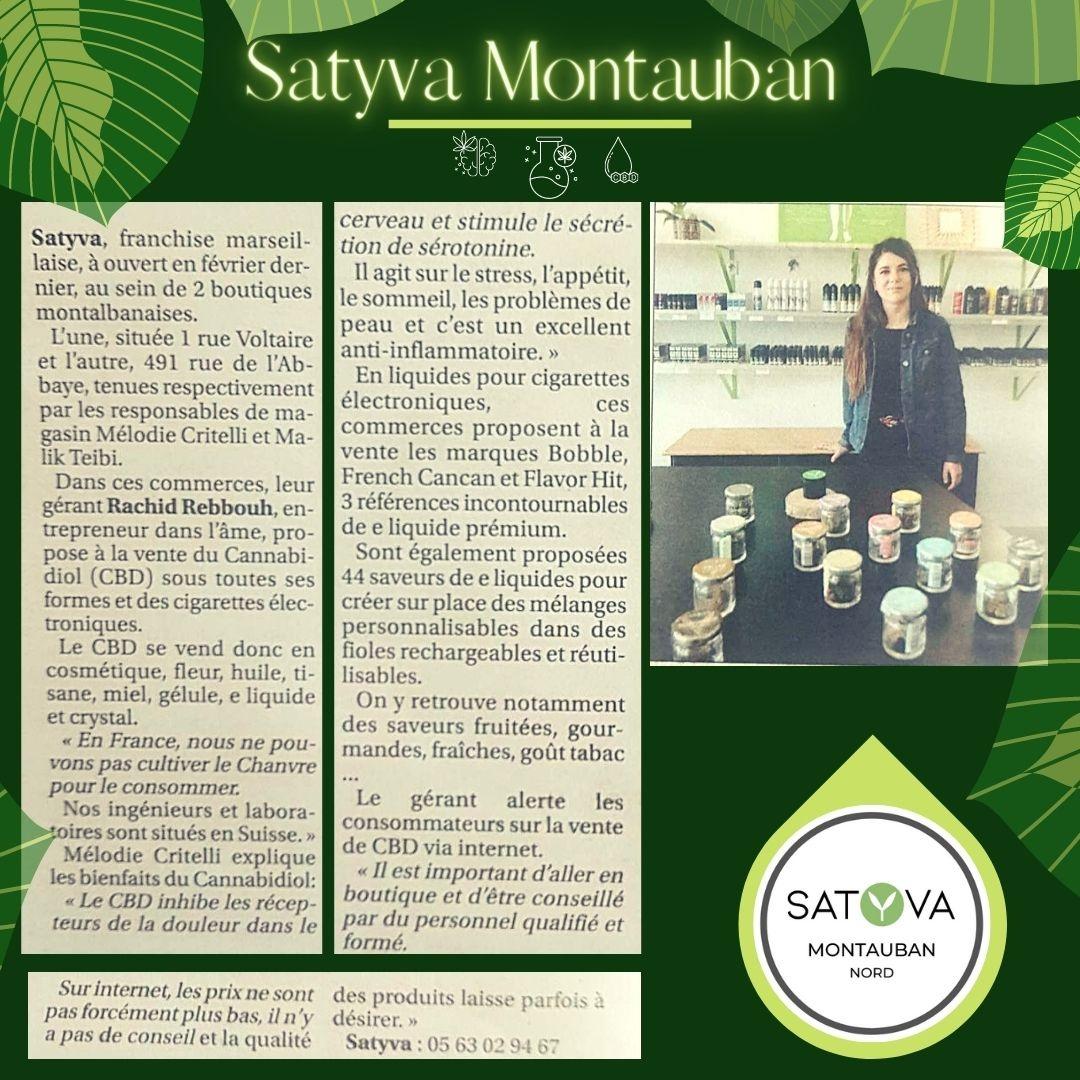 Satyva Montauban

Satyva, franchise marseillaise, à ouvert en février dernier, au sein de 2 boutiques montalbanaises.

L'une, située 1 rue Voltaire et l'autre, 491 rue de l'Abbaye, tenues respectivement par les responsables de magasin Mélodie Critelli et Malik Teibi.

Dans ces commerces, leur gérant Rachid Rebbouh, entrepreneur dans l'âme, propose à la vente du Cannabidiol (CBD) sous toutes ses formes et des cigarettes électroniques.

Le CBD se vend donc en cosmétique, fleur, huile, tisane, miel, gélule, e liquide et crystal.

« En France, nous ne pouvons pas cultiver le Chanvre pour le consommer.

Nos ingénieurs et laboratoires sont situés en Suisse. »

Mélodie Critelli explique les bienfaits du Cannabidiol:

« Le CBD inhibe les récepteurs de la douleur dans le cerveau et stimule le sécrétion de sérotonine.

Il agit sur le stress, l'appétit, le sommeil, les problèmes de peau et c'est un excellent anti-inflammatoire. »

En liquides pour cigarettes électroniques, ces commerces proposent à la vente les marques Bobble, French Cancan et Flavor Hit, 3 références incontournables de e liquide prémium.

Sont également proposées 44 saveurs de e liquides pour créer sur place des mélanges personnalisables dans des fioles rechargeables et réutilisables.

On y retrouve notamment des saveurs fruitées, gourmandes, fraîches, goût tabac ...

Le gérant alerte les consommateurs sur la vente de CBD via internet.

« Il est important d'aller en boutique et d'être conseillé par du personnel qualifié et formé.

Sur internet, les prix ne sont pas forcément plus bas, il n'y a pas de conseil et la qualité des produits laisse parfois à désirer. »

Satyva : 05 63 02 94 67

SATYVA
MONTAUBAN
NORD